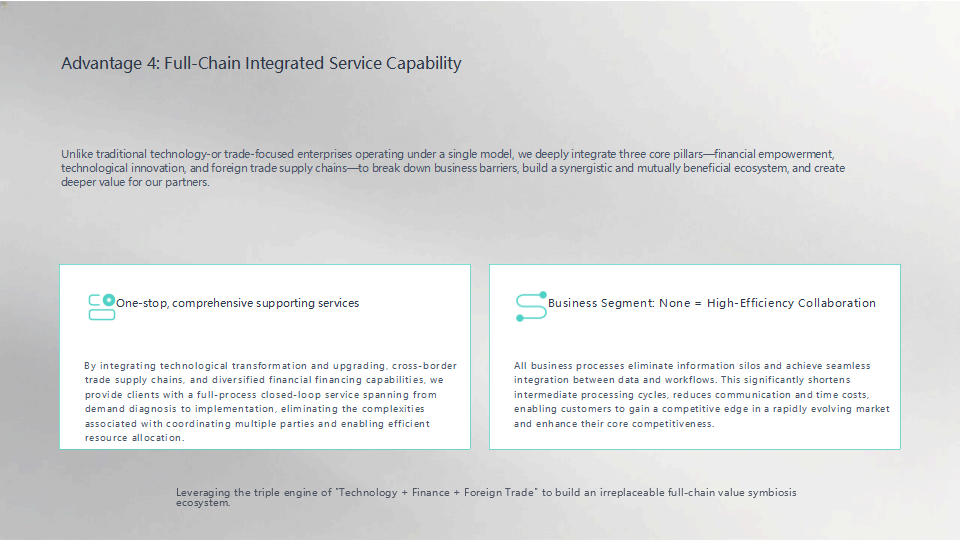 Advantage 4: Full-Chain Integrated Service Capability

Unlike traditional technology-or trade-focused enterprises operating under a single model, we deeply integrate three core pillars—financial empowerment, technological innovation, and foreign trade supply chains—to break down business barriers, build a synergistic and mutually beneficial ecosystem, and create deeper value for our partners.

One-stop, comprehensive supporting services

By integrating technological transformation and upgrading, cross-border trade supply chains, and diversified financial financing capabilities, we provide clients with a full-process closed-loop service spanning from demand diagnosis to implementation, eliminating the complexities associated with coordinating multiple parties and enabling efficient resource allocation.

Business Segment: None = High-Efficiency Collaboration

All business processes eliminate information silos and achieve seamless integration between data and workflows. This significantly shortens intermediate processing cycles, reduces communication and time costs, enabling customers to gain a competitive edge in a rapidly evolving market and enhance their core competitiveness.

Leveraging the triple engine of "Technology + Finance + Foreign Trade" to build an irreplaceable full-chain value symbiosis ecosystem.